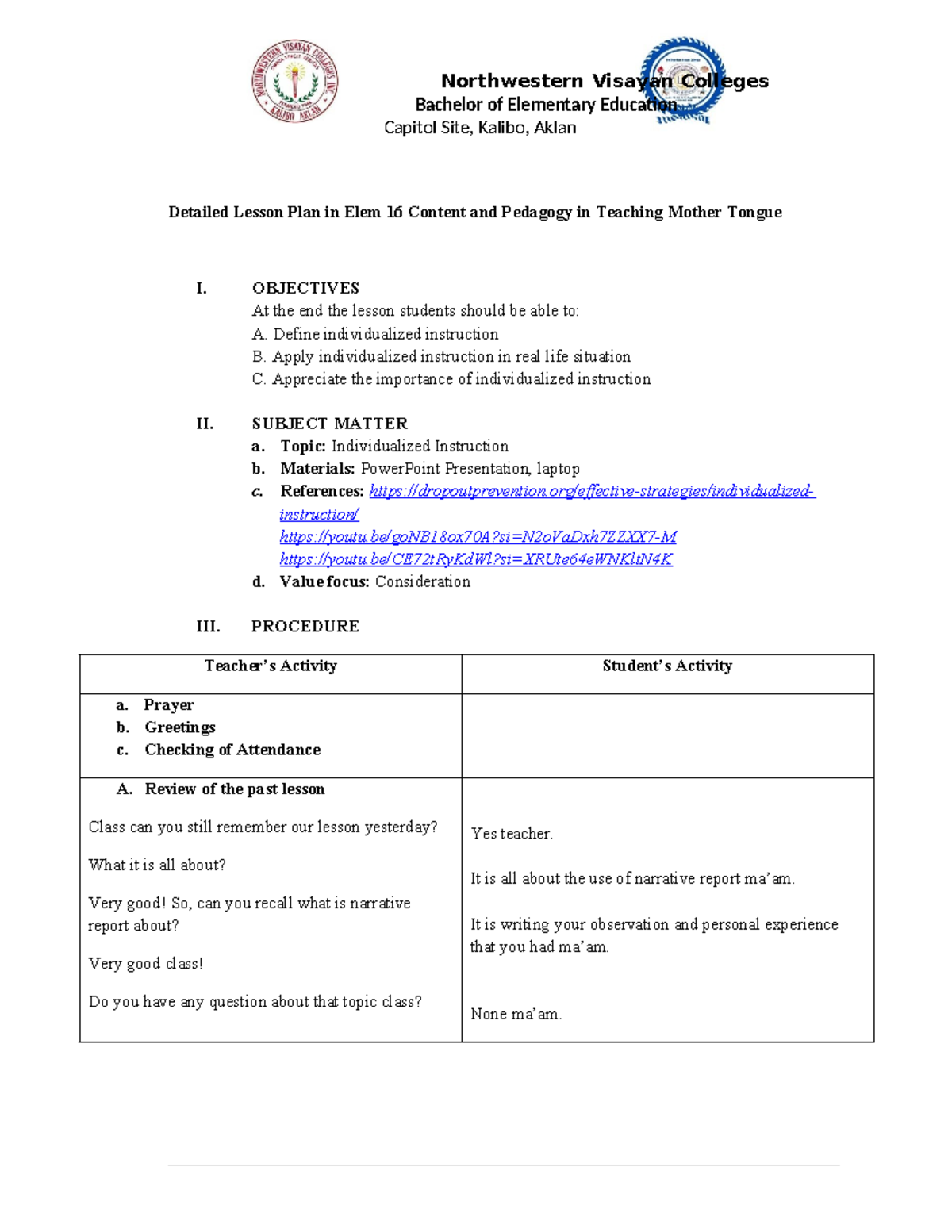 Northwestern Visayan Colleges
Bachelor of Elementary Education
Capitol Site, Kalibo, Aklan

Detailed Lesson Plan in Elem 16 Content and Pedagogy in Teaching Mother Tongue

I. OBJECTIVES
At the end the lesson students should be able to:
A. Define individualized instruction
B. Apply individualized instruction in real life situation
C. Appreciate the importance of individualized instruction

II. SUBJECT MATTER
a. Topic: Individualized Instruction
b. Materials: PowerPoint Presentation, laptop
c. References: https://dropoutprevention.org/effective-strategies/individualized-instruction/
https://youtu.be/goNB18ox70A?si=N2oVaDxh7ZZXX7-M
https://youtu.be/CE72tRyKdWl?si=XRUte64eWNKltN4K
d. Value focus: Consideration

III. PROCEDURE

| Teacher's Activity | Student's Activity |
|---|---|
| a. Prayer b. Greetings c. Checking of Attendance | |
| A. Review of the past lesson Class can you still remember our lesson yesterday? What it is all about? Very good! So, can you recall what is narrative report about? Very good class! Do you have any question about that topic class? | Yes teacher. It is all about the use of narrative report ma'am. It is writing your observation and personal experience that you had ma'am. None ma'am. |